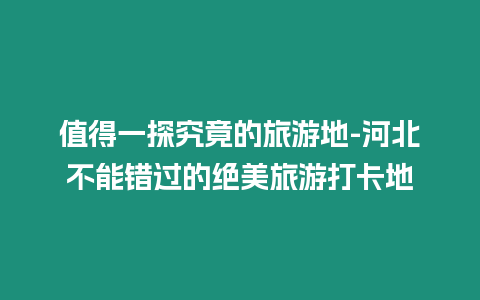 值得一探究竟的旅游地-河北不能错过的绝美旅游打卡地